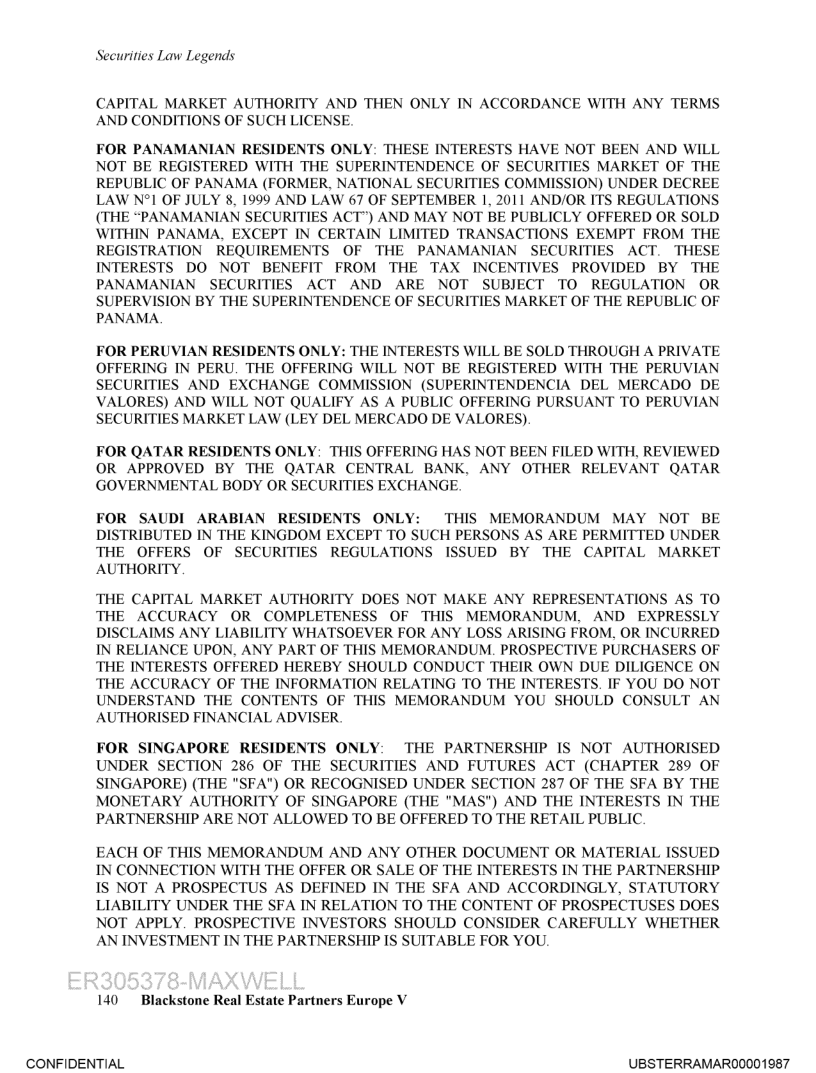 Securities Law Legends

CAPITAL MARKET AUTHORITY AND THEN ONLY IN ACCORDANCE WITH ANY TERMS AND CONDITIONS OF SUCH LICENSE.

FOR PANAMANIAN RESIDENTS ONLY: THESE INTERESTS HAVE NOT BEEN AND WILL NOT BE REGISTERED WITH THE SUPERINTENDENCE OF SECURITIES MARKET OF THE REPUBLIC OF PANAMA (FORMER, NATIONAL SECURITIES COMMISSION) UNDER DECREE LAW N°1 OF JULY 8, 1999 AND LAW 67 OF SEPTEMBER 1, 2011 AND/OR ITS REGULATIONS (THE "PANAMANIAN SECURITIES ACT") AND MAY NOT BE PUBLICLY OFFERED OR SOLD WITHIN PANAMA, EXCEPT IN CERTAIN LIMITED TRANSACTIONS EXEMPT FROM THE REGISTRATION REQUIREMENTS OF THE PANAMANIAN SECURITIES ACT. THESE INTERESTS DO NOT BENEFIT FROM THE TAX INCENTIVES PROVIDED BY THE PANAMANIAN SECURITIES ACT AND ARE NOT SUBJECT TO REGULATION OR SUPERVISION BY THE SUPERINTENDENCE OF SECURITIES MARKET OF THE REPUBLIC OF PANAMA.

FOR PERUVIAN RESIDENTS ONLY: THE INTERESTS WILL BE SOLD THROUGH A PRIVATE OFFERING IN PERU. THE OFFERING WILL NOT BE REGISTERED WITH THE PERUVIAN SECURITIES AND EXCHANGE COMMISSION (SUPERINTENDENCIA DEL MERCADO DE VALORES) AND WILL NOT QUALIFY AS A PUBLIC OFFERING PURSUANT TO PERUVIAN SECURITIES MARKET LAW (LEY DEL MERCADO DE VALORES).

FOR QATAR RESIDENTS ONLY: THIS OFFERING HAS NOT BEEN FILED WITH, REVIEWED OR APPROVED BY THE QATAR CENTRAL BANK, ANY OTHER RELEVANT QATAR GOVERNMENTAL BODY OR SECURITIES EXCHANGE.

FOR SAUDI ARABIAN RESIDENTS ONLY: THIS MEMORANDUM MAY NOT BE DISTRIBUTED IN THE KINGDOM EXCEPT TO SUCH PERSONS AS ARE PERMITTED UNDER THE OFFERS OF SECURITIES REGULATIONS ISSUED BY THE CAPITAL MARKET AUTHORITY.

THE CAPITAL MARKET AUTHORITY DOES NOT MAKE ANY REPRESENTATIONS AS TO THE ACCURACY OR COMPLETENESS OF THIS MEMORANDUM, AND EXPRESSLY DISCLAIMS ANY LIABILITY WHATSOEVER FOR ANY LOSS ARISING FROM, OR INCURRED IN RELIANCE UPON, ANY PART OF THIS MEMORANDUM. PROSPECTIVE PURCHASERS OF THE INTERESTS OFFERED HEREBY SHOULD CONDUCT THEIR OWN DUE DILIGENCE ON THE ACCURACY OF THE INFORMATION RELATING TO THE INTERESTS. IF YOU DO NOT UNDERSTAND THE CONTENTS OF THIS MEMORANDUM YOU SHOULD CONSULT AN AUTHORISED FINANCIAL ADVISER.

FOR SINGAPORE RESIDENTS ONLY: THE PARTNERSHIP IS NOT AUTHORISED UNDER SECTION 286 OF THE SECURITIES AND FUTURES ACT (CHAPTER 289 OF SINGAPORE) (THE "SFA") OR RECOGNISED UNDER SECTION 287 OF THE SFA BY THE MONETARY AUTHORITY OF SINGAPORE (THE "MAS") AND THE INTERESTS IN THE PARTNERSHIP ARE NOT ALLOWED TO BE OFFERED TO THE RETAIL PUBLIC.

EACH OF THIS MEMORANDUM AND ANY OTHER DOCUMENT OR MATERIAL ISSUED IN CONNECTION WITH THE OFFER OR SALE OF THE INTERESTS IN THE PARTNERSHIP IS NOT A PROSPECTUS AS DEFINED IN THE SFA AND ACCORDINGLY, STATUTORY LIABILITY UNDER THE SFA IN RELATION TO THE CONTENT OF PROSPECTUSES DOES NOT APPLY. PROSPECTIVE INVESTORS SHOULD CONSIDER CAREFULLY WHETHER AN INVESTMENT IN THE PARTNERSHIP IS SUITABLE FOR YOU.

ER305378-MAXWELL
140 Blackstone Real Estate Partners Europe V

CONFIDENTIAL

UBSTERRAMAR00001987